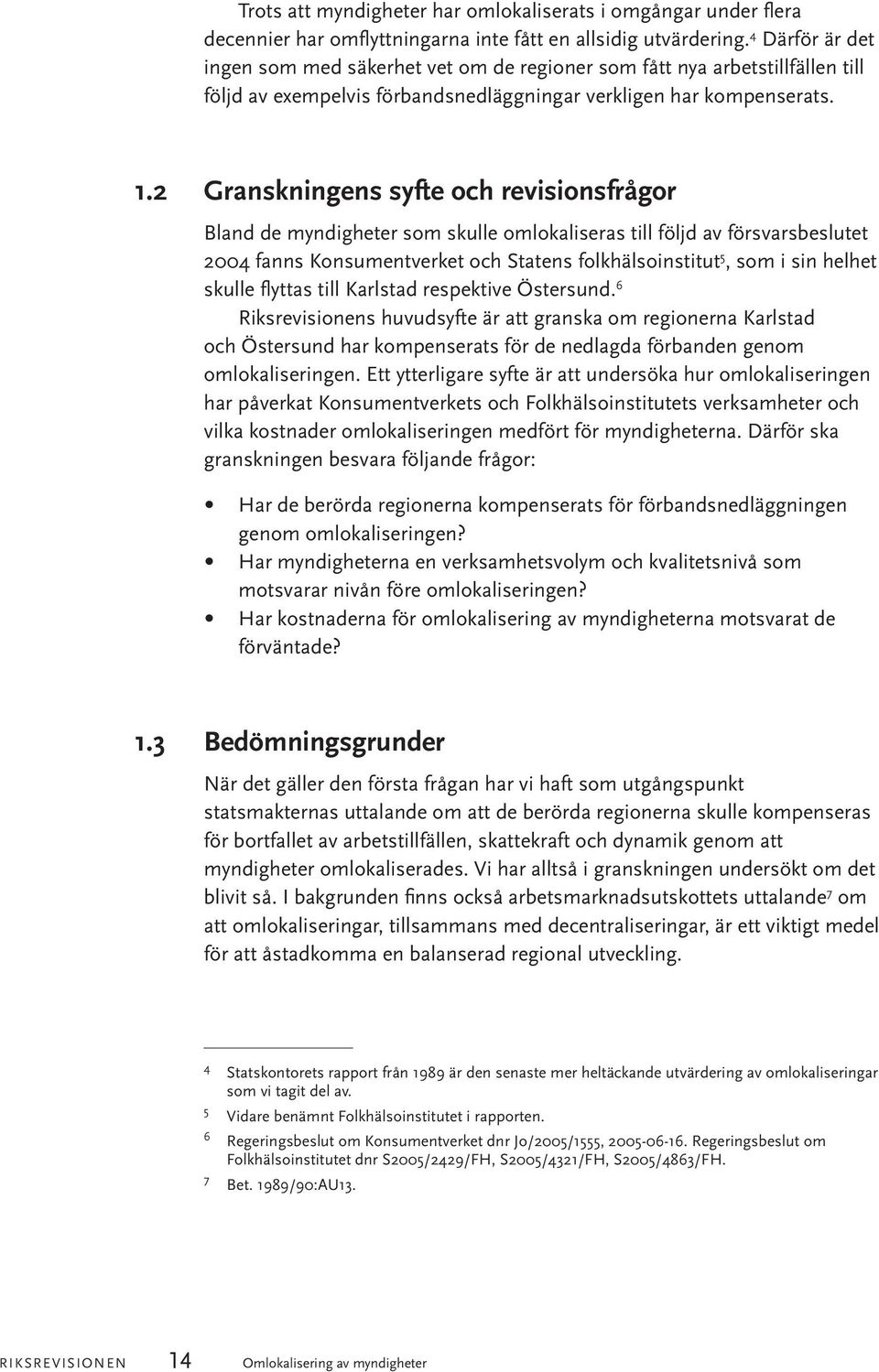 Trots att myndigheter har omlokaliserats i omgångar under flera decennier har omflyttningarna inte fått en allsidig utvärdering.$^4$ Därför är det ingen som med säkerhet vet om de regioner som fått nya arbetstillfällen till följd av exempelvis förbandsnedläggningar verkligen har kompenserats.

1.2 Granskningens syfte och revisionsfrågor

Bland de myndigheter som skulle omlokaliseras till följd av försvarsbeslutet 2004 fanns Konsumentverket och Statens folkhälsoinstitut$^5$, som i sin helhet skulle flyttas till Karlstad respektive Östersund.$^6$

Riksrevisionens huvudsyfte är att granska om regionerna Karlstad och Östersund har kompenserats för de nedlagda förbanden genom omlokaliseringen. Ett ytterligare syfte är att undersöka hur omlokaliseringen har påverkat Konsumentverkets och Folkhälsoinstitutets verksamheter och vilka kostnader omlokaliseringen medfört för myndigheterna. Därför ska granskningen besvara följande frågor:

• Har de berörda regionerna kompenserats för förbandsnedläggningen genom omlokaliseringen?
• Har myndigheterna en verksamhetsvolym och kvalitetsnivå som motsvarar nivån före omlokaliseringen?
• Har kostnaderna för omlokalisering av myndigheterna motsvarat de förväntade?

1.3 Bedömningsgrunder

När det gäller den första frågan har vi haft som utgångspunkt statsmakternas uttalande om att de berörda regionerna skulle kompenseras för bortfallet av arbetstillfällen, skattekraft och dynamik genom att myndigheter omlokaliserades. Vi har alltså i granskningen undersökt om det blivit så. I bakgrunden finns också arbetsmarknadsutskottets uttalande$^7$ om att omlokaliseringar, tillsammans med decentraliseringar, är ett viktigt medel för att åstadkomma en balanserad regional utveckling.

4 Statskontorets rapport från 1989 är den senaste mer heltäckande utvärdering av omlokaliseringar som vi tagit del av.
5 Vidare benämnt Folkhälsoinstitutet i rapporten.
6 Regeringsbeslut om Konsumentverket dnr Jo/2005/1555, 2005-06-16. Regeringsbeslut om Folkhälsoinstitutet dnr S2005/2429/FH, S2005/4321/FH, S2005/4863/FH.
7 Bet. 1989/90:AU13.

RIKSREVISIONEN 14 Omlokalisering av myndigheter